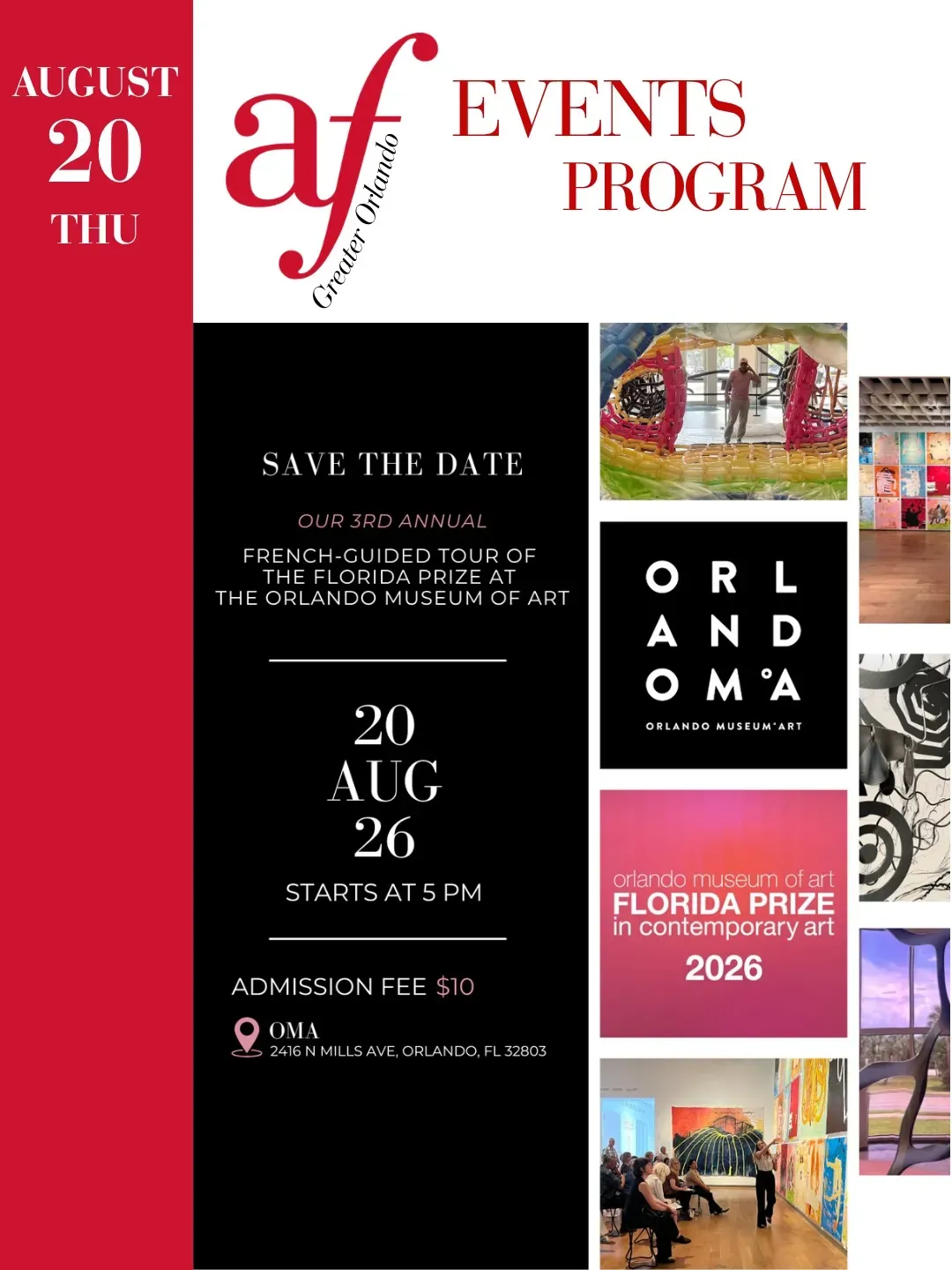 AUGUST
20
THU

af
Greater Orlando

EVENTS
PROGRAM

SAVE THE DATE

OUR 3RD ANNUAL

FRENCH-GUIDED TOUR OF THE FLORIDA PRIZE AT THE ORLANDO MUSEUM OF ART

20
AUG
26

STARTS AT 5 PM

ADMISSION FEE $10

OMA
2416 N MILLS AVE, ORLANDO, FL 32803

ORL
AND
OM°A
ORLANDO MUSEUM°ART

orlando museum of art
FLORIDA PRIZE
in contemporary art
2026